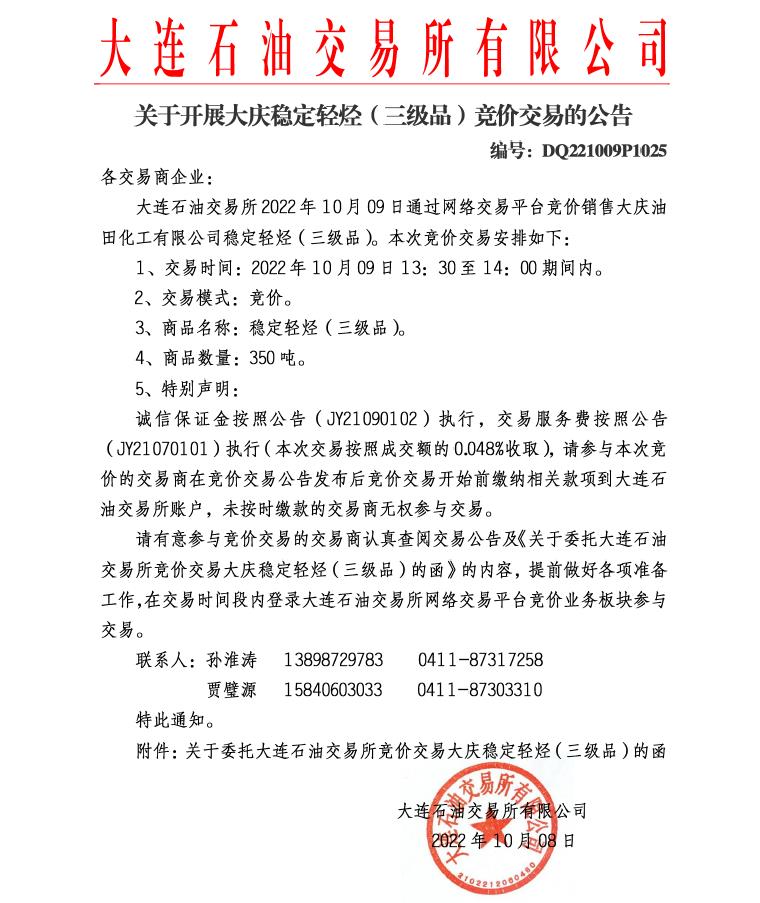 大连石油交易所有限公司

关于开展大庆稳定轻烃（三级品）竞价交易的公告

编号：DQ221009P1025

各交易商企业：

大连石油交易所2022年10月09日通过网络交易平台竞价销售大庆油田化工有限公司稳定轻烃（三级品）。本次竞价交易安排如下：

1、交易时间：2022年10月09日13：30至14：00期间内。

2、交易模式：竞价。

3、商品名称：稳定轻烃（三级品）。

4、商品数量：350吨。

5、特别声明：

诚信保证金按照公告（JY21090102）执行，交易服务费按照公告（JY21070101）执行（本次交易按照成交额的0.048%收取），请参与本次竞价的交易商在竞价交易公告发布后竞价交易开始前缴纳相关款项到大连石油交易所账户，未按时缴款的交易商无权参与交易。

请有意参与竞价交易的交易商认真查阅交易公告及《关于委托大连石油交易所竞价交易大庆稳定轻烃（三级品）的函》的内容，提前做好各项准备工作，在交易时间段内登录大连石油交易所网络交易平台竞价业务板块参与交易。

联系人：孙淮涛 13898729783 0411-87317258

贾璧源 15840603033 0411-87303310

特此通知。

附件：关于委托大连石油交易所竞价交易大庆稳定轻烃（三级品）的函

大连石油交易所有限公司

2022年10月08日

大连石油交易所有限公司

2102212060480